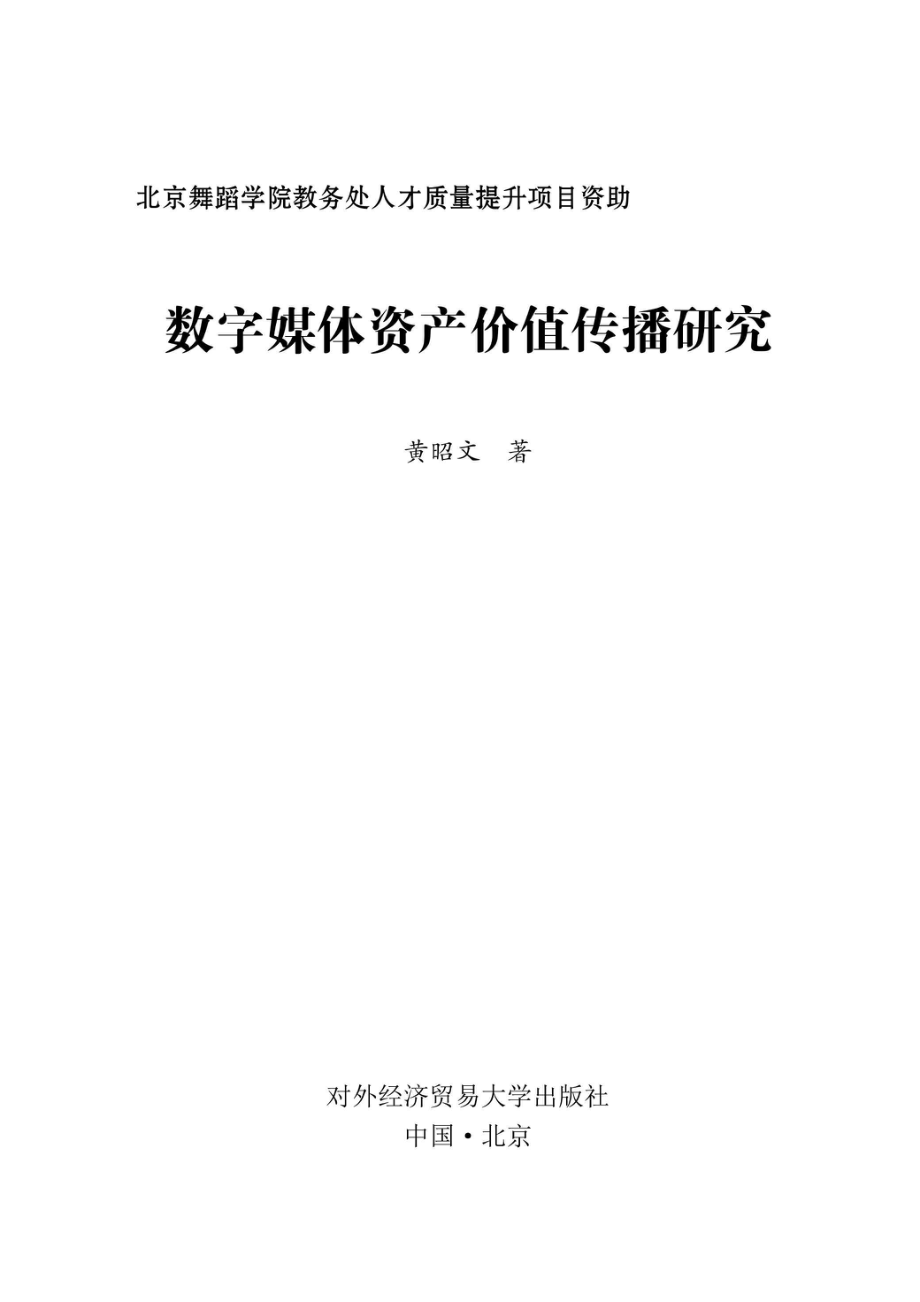 北京舞蹈学院教务处人才质量提升项目资助

数字媒体资产价值传播研究

黄昭文 著

对外经济贸易大学出版社
中国·北京